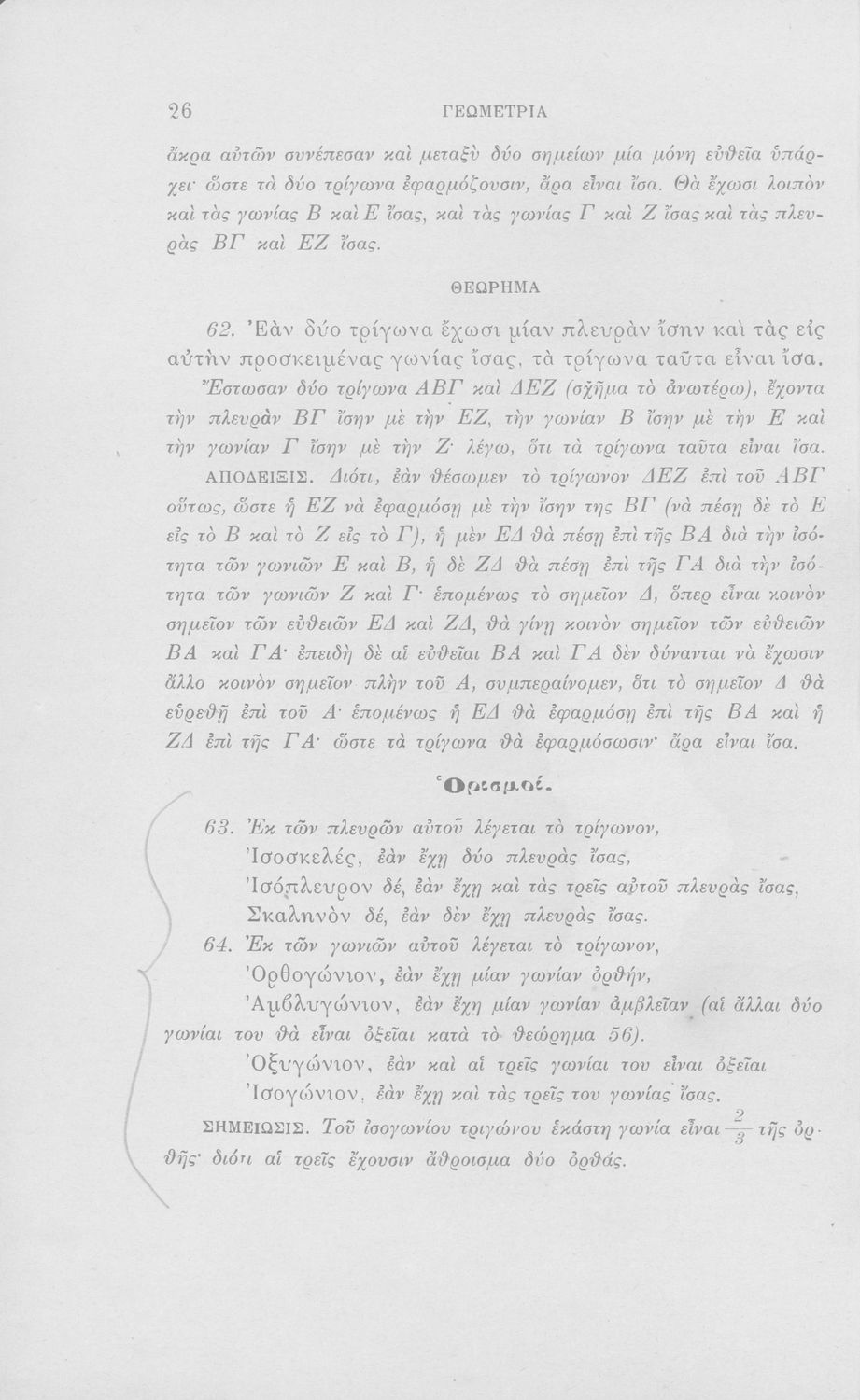 26 ΓΕΩΜΕΤΡΙΑ

ἄκρα αὐτῶν συνέπεσαν καὶ μεταξὺ δύο σημείων μία μόνη εὐθεῖα ὑπάρχει· ὥστε τὰ δύο τρίγωνα ἐφαρμόζουσιν, ἄρα εἶναι ἴσα. Θὰ ἔχωσι λοιπὸν καὶ τὰς γωνίας Β καὶ Ε ἴσας, καὶ τὰς γωνίας Γ καὶ Ζ ἴσας καὶ τὰς πλευρὰς ΒΓ καὶ ΕΖ ἴσας.

ΘΕΩΡΗΜΑ

62. Ἐὰν δύο τρίγωνα ἔχωσι μίαν πλευρὰν ἴσην καὶ τὰς εἰς αὐτὴν προσκειμένας γωνίας ἴσας, τὰ τρίγωνα ταῦτα εἶναι ἴσα.

Ἔστωσαν δύο τρίγωνα ΑΒΓ καὶ ΔΕΖ (σχῆμα τὸ ἀνωτέρω), ἔχοντα τὴν πλευρὰν ΒΓ ἴσην μὲ τὴν ΕΖ, τὴν γωνίαν Β ἴσην μὲ τὴν Ε καὶ τὴν γωνίαν Γ ἴσην μὲ τὴν Ζ· λέγω, ὅτι τὰ τρίγωνα ταῦτα εἶναι ἴσα.

ΑΠΟΔΕΙΞΙΣ. Διότι, ἐὰν θέσωμεν τὸ τρίγωνον ΔΕΖ ἐπὶ τοῦ ΑΒΓ οὕτως, ὥστε ἡ ΕΖ νὰ ἐφαρμόσῃ μὲ τὴν ἴσην της ΒΓ (νὰ πέσῃ δὲ τὸ Ε εἰς τὸ Β καὶ τὸ Ζ εἰς τὸ Γ), ἡ μὲν ΕΔ θὰ πέσῃ ἐπὶ τῆς ΒΑ διὰ τὴν ἰσότητα τῶν γωνιῶν Ε καὶ Β, ἡ δὲ ΖΔ θὰ πέσῃ ἐπὶ τῆς ΓΑ διὰ τὴν ἰσότητα τῶν γωνιῶν Ζ καὶ Γ· ἑπομένως τὸ σημεῖον Δ, ὅπερ εἶναι κοινὸν σημεῖον τῶν εὐθειῶν ΕΔ καὶ ΖΔ, θὰ γίνῃ κοινὸν σημεῖον τῶν εὐθειῶν ΒΑ καὶ ΓΑ· ἐπειδὴ δὲ αἱ εὐθεῖαι ΒΑ καὶ ΓΑ δὲν δύνανται νὰ ἔχωσιν ἄλλο κοινὸν σημεῖον πλὴν τοῦ Α, συμπεραίνομεν, ὅτι τὸ σημεῖον Δ θὰ εὑρεθῇ ἐπὶ τοῦ Α· ἑπομένως ἡ ΕΔ θὰ ἐφαρμόσῃ ἐπὶ τῆς ΒΑ καὶ ἡ ΖΔ ἐπὶ τῆς ΓΑ· ὥστε τὰ τρίγωνα θὰ ἐφαρμόσωσιν· ἄρα εἶναι ἴσα.

Ὁρισμοί.

63. Ἐκ τῶν πλευρῶν αὐτοῦ λέγεται τὸ τρίγωνον,
Ἰσοσκελές, ἐὰν ἔχῃ δύο πλευρὰς ἴσας,
Ἰσόπλευρον δέ, ἐὰν ἔχῃ καὶ τὰς τρεῖς αὐτοῦ πλευρὰς ἴσας,
Σκαληνὸν δέ, ἐὰν δὲν ἔχῃ πλευρὰς ἴσας.

64. Ἐκ τῶν γωνιῶν αὐτοῦ λέγεται τὸ τρίγωνον,
Ὀρθογώνιον, ἐὰν ἔχῃ μίαν γωνίαν ὀρθήν,
Ἀμβλυγώνιον, ἐὰν ἔχῃ μίαν γωνίαν ἀμβλεῖαν (αἱ ἄλλαι δύο γωνίαι του θὰ εἶναι ὀξεῖαι κατὰ τὸ θεώρημα 56).
Ὀξυγώνιον, ἐὰν καὶ αἱ τρεῖς γωνίαι του εἶναι ὀξεῖαι
Ἰσογώνιον, ἐὰν ἔχῃ καὶ τὰς τρεῖς του γωνίας ἴσας.

ΣΗΜΕΙΩΣΙΣ. Τοῦ ἰσογωνίου τριγώνου ἑκάστη γωνία εἶναι $\frac{2}{3}$ τῆς ὀρθῆς· διότι αἱ τρεῖς ἔχουσιν ἄθροισμα δύο ὀρθάς.